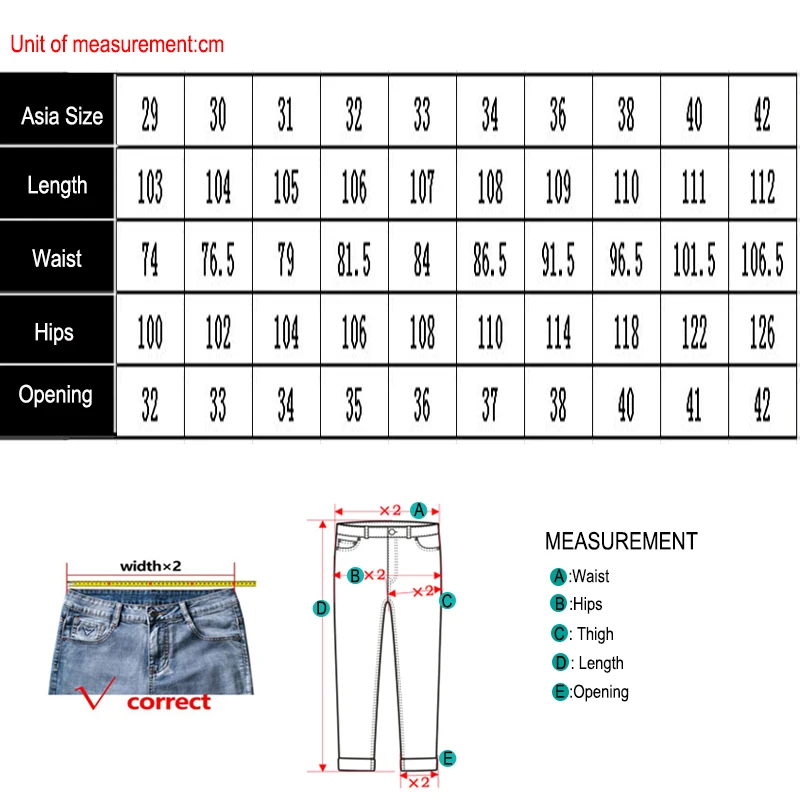 Unit of measurement:cm

| Asia Size | 29 | 30 | 31 | 32 | 33 | 34 | 36 | 38 | 40 | 42 |
|---|---|---|---|---|---|---|---|---|---|---|
| Length | 103 | 104 | 105 | 106 | 107 | 108 | 109 | 110 | 111 | 112 |
| Waist | 74 | 76.5 | 79 | 81.5 | 84 | 86.5 | 91.5 | 96.5 | 101.5 | 106.5 |
| Hips | 100 | 102 | 104 | 106 | 108 | 110 | 114 | 118 | 122 | 126 |
| Opening | 32 | 33 | 34 | 35 | 36 | 37 | 38 | 40 | 41 | 42 |

width×2

correct

×2 A

B ×2

×2 C

D

E

×2

MEASUREMENT

A :Waist

B :Hips

C : Thigh

D : Length

E :Opening